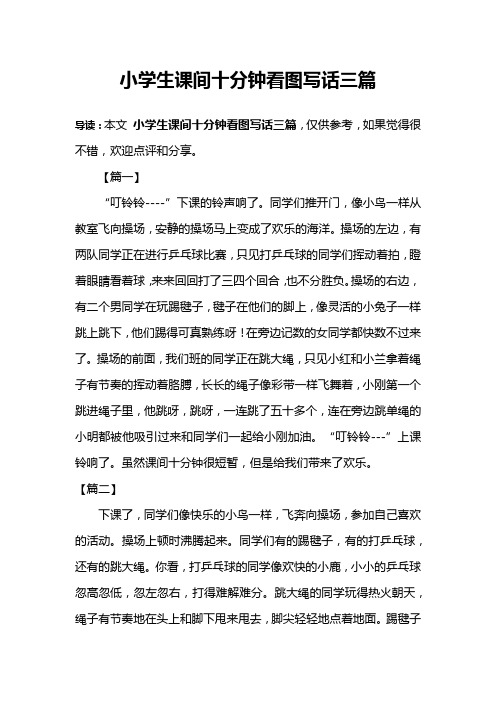 小学生课间十分钟看图写话三篇

导读：本文 小学生课间十分钟看图写话三篇，仅供参考，如果觉得很不错，欢迎点评和分享。

【篇一】

“叮铃铃----”下课的铃声响了。同学们推开门，像小鸟一样从教室飞向操场，安静的操场马上变成了欢乐的海洋。操场的左边，有两队同学正在进行乒乓球比赛，只见打乒乓球的同学们挥动着拍，瞪着眼睛看着球，来来回回打了三四个回合，也不分胜负。操场的右边，有二个男同学在玩踢毽子，毽子在他们的脚上，像灵活的小兔子一样跳上跳下，他们踢得可真熟练呀！在旁边记数的女同学都快数不过来了。操场的前面，我们班的同学正在跳大绳，只见小红和小兰拿着绳子有节奏的挥动着胳膊，长长的绳子像彩带一样飞舞着，小刚第一个跳进绳子里，他跳呀，跳呀，一连跳了五十多个，连在旁边跳单绳的小明都被他吸引过来和同学们一起给小刚加油。“叮铃铃---”上课铃响了。虽然课间十分钟很短暂，但是给我们带来了欢乐。

【篇二】

下课了，同学们像快乐的小鸟一样，飞奔向操场，参加自己喜欢的活动。操场上顿时沸腾起来。同学们有的踢毽子，有的打乒乓球，还有的跳大绳。你看，打乒乓球的同学像欢快的小鹿，小小的乒乓球忽高忽低，忽左忽右，打得难解难分。跳大绳的同学玩得热火朝天，绳子有节奏地在头上和脚下甩来甩去，脚尖轻轻地点着地面。踢毽子